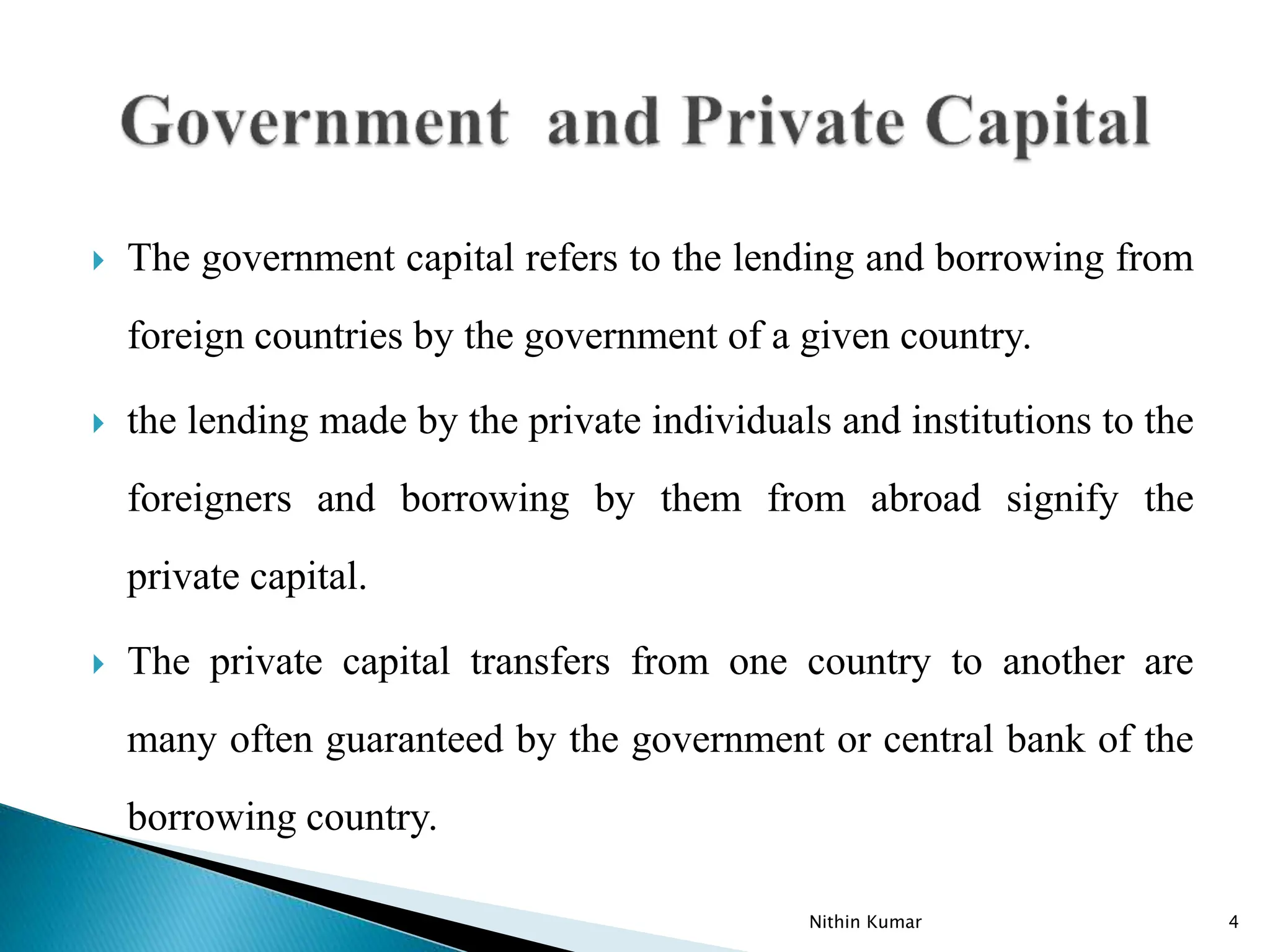 Government and Private Capital

The government capital refers to the lending and borrowing from foreign countries by the government of a given country.

the lending made by the private individuals and institutions to the foreigners and borrowing by them from abroad signify the private capital.

The private capital transfers from one country to another are many often guaranteed by the government or central bank of the borrowing country.

Nithin Kumar

4